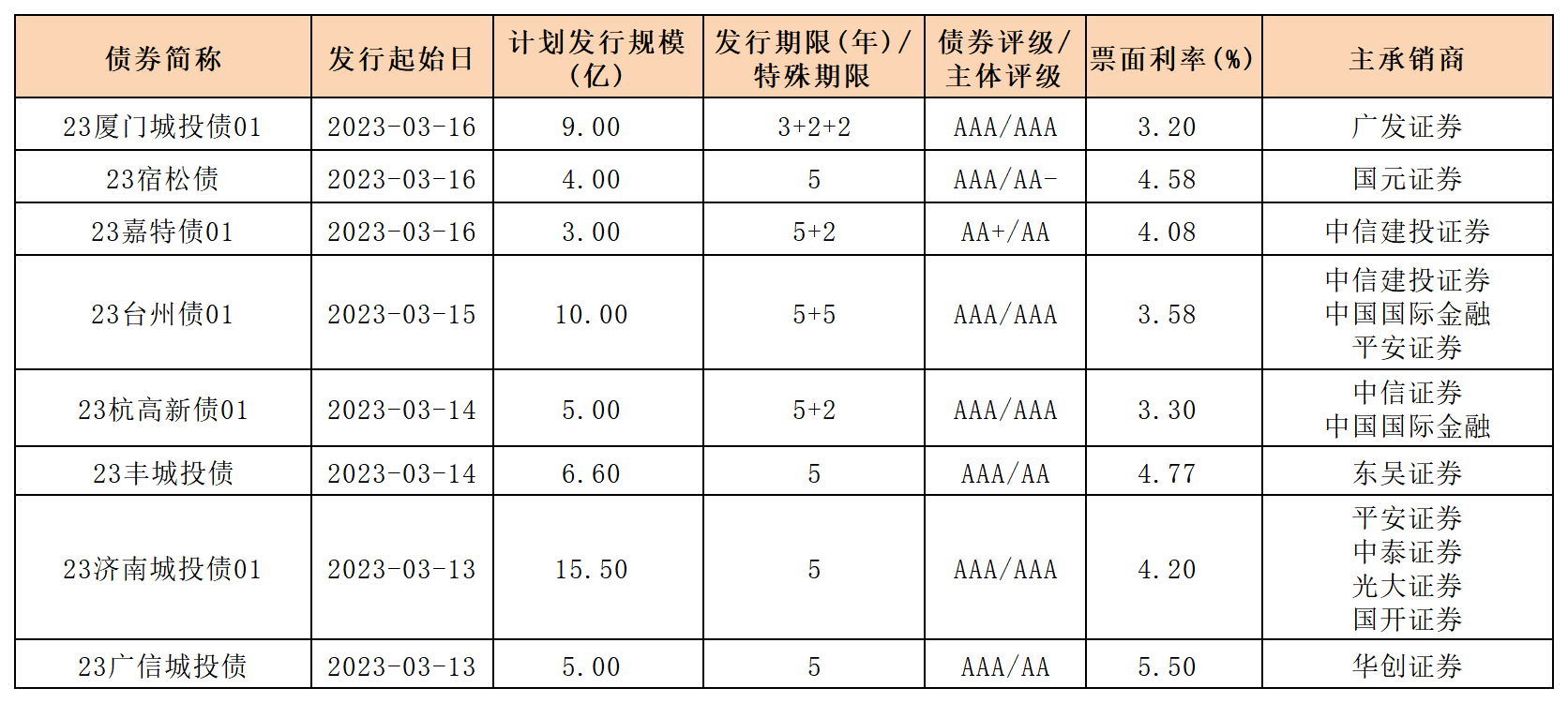 | 债券简称 | 发行起始日 | 计划发行规模（亿） | 发行期限（年）/特殊期限 | 债券评级/主体评级 | 票面利率（%） | 主承销商 |
|---|---|---|---|---|---|---|
| 23厦门城投债01 | 2023-03-16 | 9.00 | 3+2+2 | AAA/AAA | 3.20 | 广发证券 |
| 23宿松债 | 2023-03-16 | 4.00 | 5 | AAA/AA- | 4.58 | 国元证券 |
| 23嘉特债01 | 2023-03-16 | 3.00 | 5+2 | AA+/AA | 4.08 | 中信建投证券 |
| 23台州债01 | 2023-03-15 | 10.00 | 5+5 | AAA/AAA | 3.58 | 中信建投证券 中国国际金融 平安证券 |
| 23杭高新债01 | 2023-03-14 | 5.00 | 5+2 | AAA/AAA | 3.30 | 中信证券 中国国际金融 |
| 23丰城投债 | 2023-03-14 | 6.60 | 5 | AAA/AA | 4.77 | 东吴证券 |
| 23济南城投债01 | 2023-03-13 | 15.50 | 5 | AAA/AAA | 4.20 | 平安证券 中泰证券 光大证券 国开证券 |
| 23广信城投债 | 2023-03-13 | 5.00 | 5 | AAA/AA | 5.50 | 华创证券 |